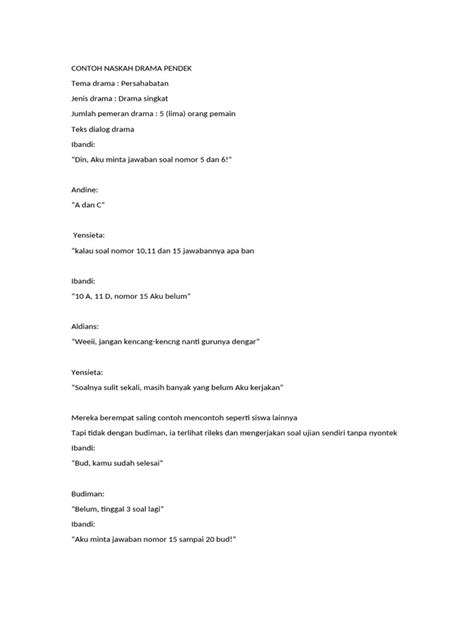 CONTOH NASKAH DRAMA PENDEK

Tema drama : Persahabatan

Jenis drama : Drama singkat

Jumlah pemeran drama : 5 (lima) orang pemain

Teks dialog drama

Ibandi:

"Din, Aku minta jawaban soal nomor 5 dan 6!"

Andine:

"A dan C"

Yensieta:

"kalau soal nomor 10,11 dan 15 jawabannya apa ban

Ibandi:

"10 A, 11 D, nomor 15 Aku belum"

Aldians:

"Weeii, jangan kencang-kencng nanti gurunya dengar"

Yensieta:

"Soalnya sulit sekali, masih banyak yang belum Aku kerjakan"

Mereka berempat saling contoh mencontoh seperti siswa lainnya

Tapi tidak dengan budiman, ia terlihat rileks dan mengerjakan soal ujian sendiri tanpa nyontek

Ibandi:

"Bud, kamu sudah selesai"

Budiman:

"Belum, tinggal 3 soal lagi"

Ibandi:

"Aku minta jawaban nomor 15 sampai 20 bud!"